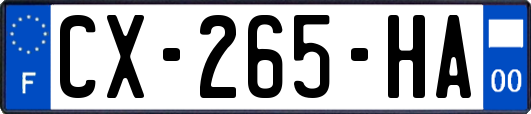 F
CX-265-HA
00